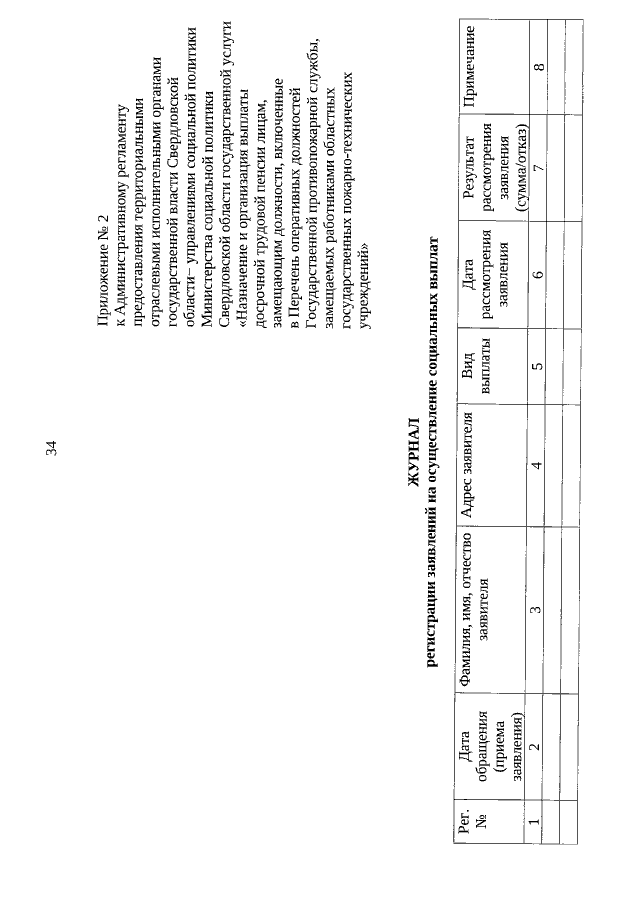 34

Приложение № 2
к Административному регламенту предоставления территориальными отраслевыми исполнительными органами государственной власти Свердловской области – управлениями социальной политики Министерства социальной политики Свердловской области государственной услуги «Назначение и организация выплаты досрочной трудовой пенсии лицам, замещающим должности, включенные в Перечень оперативных должностей Государственной противопожарной службы, замещаемых работниками областных государственных пожарно-технических учреждений»

ЖУРНАЛ
регистрации заявлений на осуществление социальных выплат

| Рег. № | Дата обращения (приема заявления) | Фамилия, имя, отчество заявителя | Адрес заявителя | Вид выплаты | Дата рассмотрения заявления | Результат рассмотрения заявления (сумма/отказ) | Примечание |
|---|---|---|---|---|---|---|---|
| 1 | 2 | 3 | 4 | 5 | 6 | 7 | 8 |
| | | | | | | | |
| | | | | | | | |